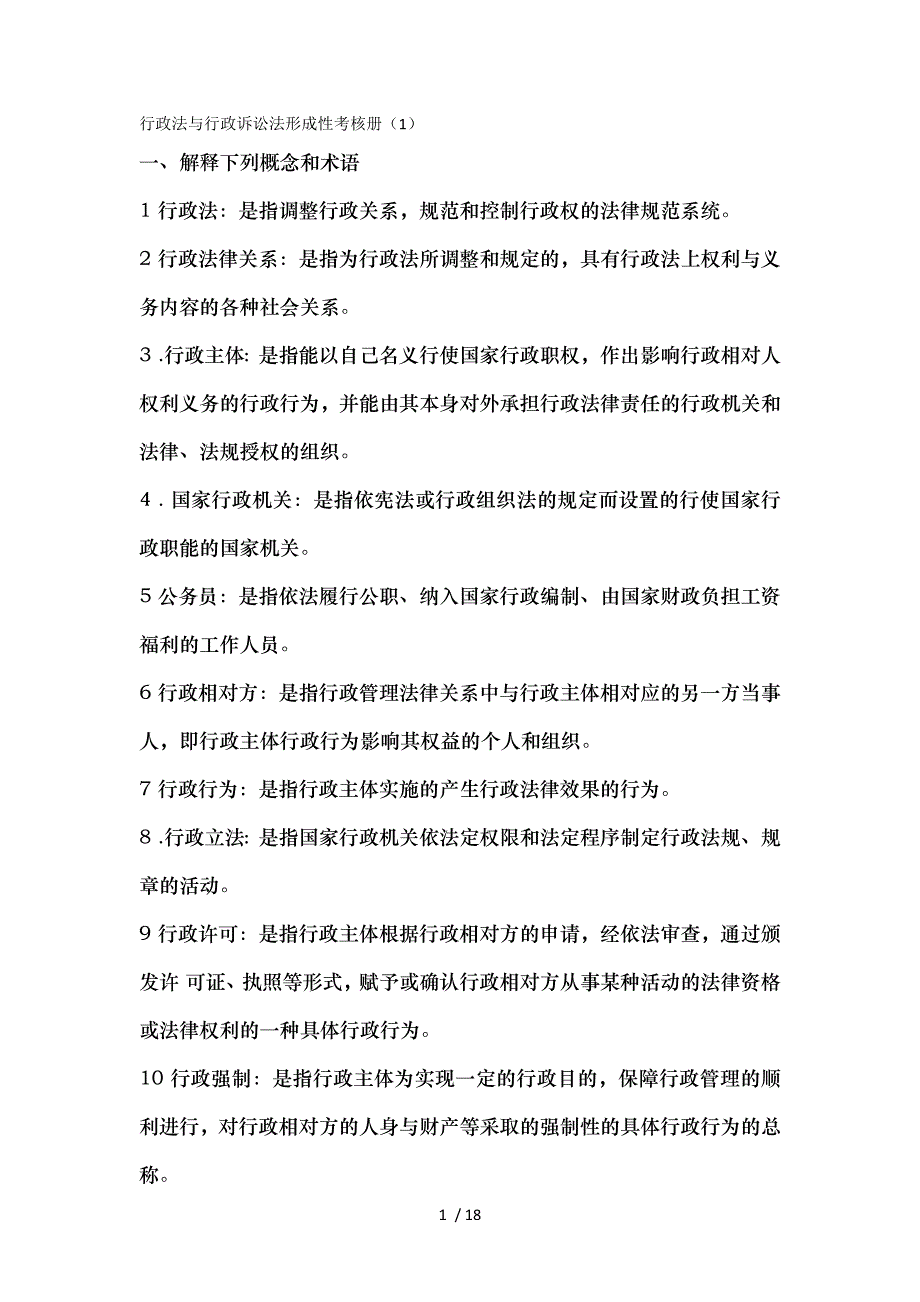 行政法与行政诉讼法形成性考核册（1）

一、解释下列概念和术语

1 行政法：是指调整行政关系，规范和控制行政权的法律规范系统。

2 行政法律关系：是指为行政法所调整和规定的，具有行政法上权利与义务内容的各种社会关系。

3 .行政主体: 是指能以自己名义行使国家行政职权，作出影响行政相对人权利义务的行政行为，并能由其本身对外承担行政法律责任的行政机关和法律、法规授权的组织。

4 . 国家行政机关：是指依宪法或行政组织法的规定而设置的行使国家行政职能的国家机关。

5 公务员：是指依法履行公职、纳入国家行政编制、由国家财政负担工资福利的工作人员。

6 行政相对方：是指行政管理法律关系中与行政主体相对应的另一方当事人，即行政主体行政行为影响其权益的个人和组织。

7 行政行为：是指行政主体实施的产生行政法律效果的行为。

8 .行政立法: 是指国家行政机关依法定权限和法定程序制定行政法规、规章的活动。

9 行政许可：是指行政主体根据行政相对方的申请，经依法审查，通过颁发许 可证、执照等形式，赋予或确认行政相对方从事某种活动的法律资格或法律权利的一种具体行政行为。

10 行政强制：是指行政主体为实现一定的行政目的，保障行政管理的顺利进行，对行政相对方的人身与财产等采取的强制性的具体行政行为的总称。

1 / 18